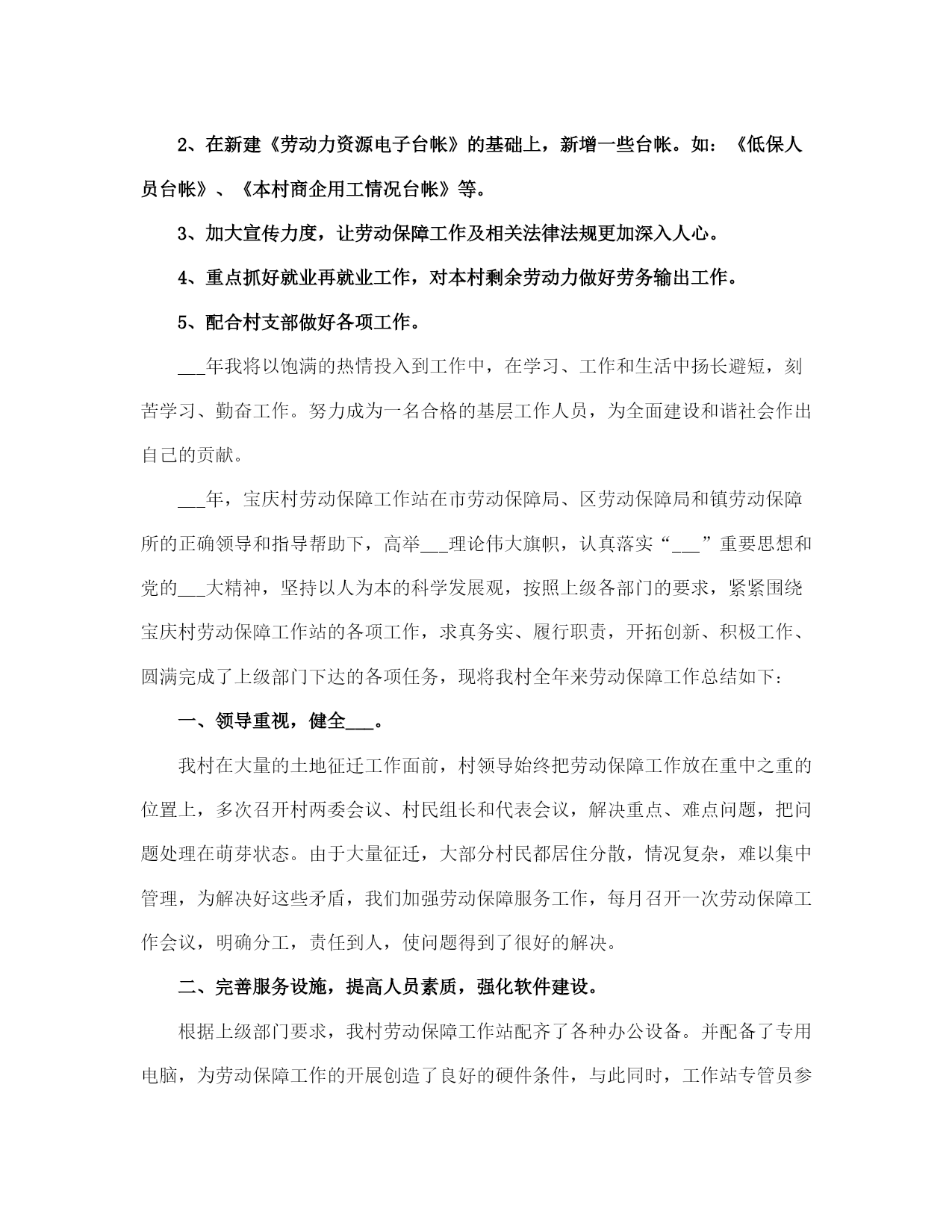 2、在新建《劳动力资源电子台帐》的基础上，新增一些台帐。如：《低保人员台帐》、《本村商企用工情况台帐》等。

3、加大宣传力度，让劳动保障工作及相关法律法规更加深入人心。

4、重点抓好就业再就业工作，对本村剩余劳动力做好劳务输出工作。

5、配合村支部做好各项工作。

___年我将以饱满的热情投入到工作中，在学习、工作和生活中扬长避短，刻苦学习、勤奋工作。努力成为一名合格的基层工作人员，为全面建设和谐社会作出自己的贡献。

___年，宝庆村劳动保障工作站在市劳动保障局、区劳动保障局和镇劳动保障所的正确领导和指导帮助下，高举___理论伟大旗帜，认真落实“___”重要思想和党的___大精神，坚持以人为本的科学发展观，按照上级各部门的要求，紧紧围绕宝庆村劳动保障工作站的各项工作，求真务实、履行职责，开拓创新、积极工作、圆满完成了上级部门下达的各项任务，现将我村全年来劳动保障工作总结如下：

一、领导重视，健全___。

我村在大量的土地征迁工作面前，村领导始终把劳动保障工作放在重中之重的位置上，多次召开村两委会议、村民组长和代表会议，解决重点、难点问题，把问题处理在萌芽状态。由于大量征迁，大部分村民都居住分散，情况复杂，难以集中管理，为解决好这些矛盾，我们加强劳动保障服务工作，每月召开一次劳动保障工作会议，明确分工，责任到人，使问题得到了很好的解决。

二、完善服务设施，提高人员素质，强化软件建设。

根据上级部门要求，我村劳动保障工作站配齐了各种办公设备。并配备了专用电脑，为劳动保障工作的开展创造了良好的硬件条件，与此同时，工作站专管员参